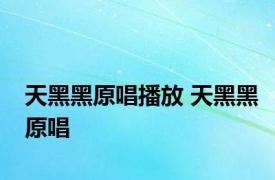 天黑黑原唱播放 天黑黑原唱